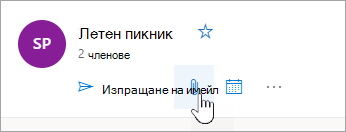 SP

Летен пикник

2 членове

Изпращане на имейл

...